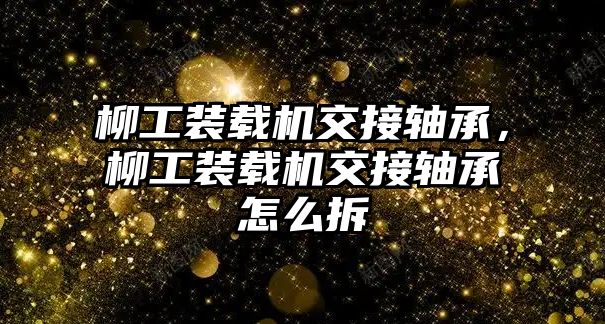 柳工装载机交接轴承，柳工装载机交接轴承怎么拆